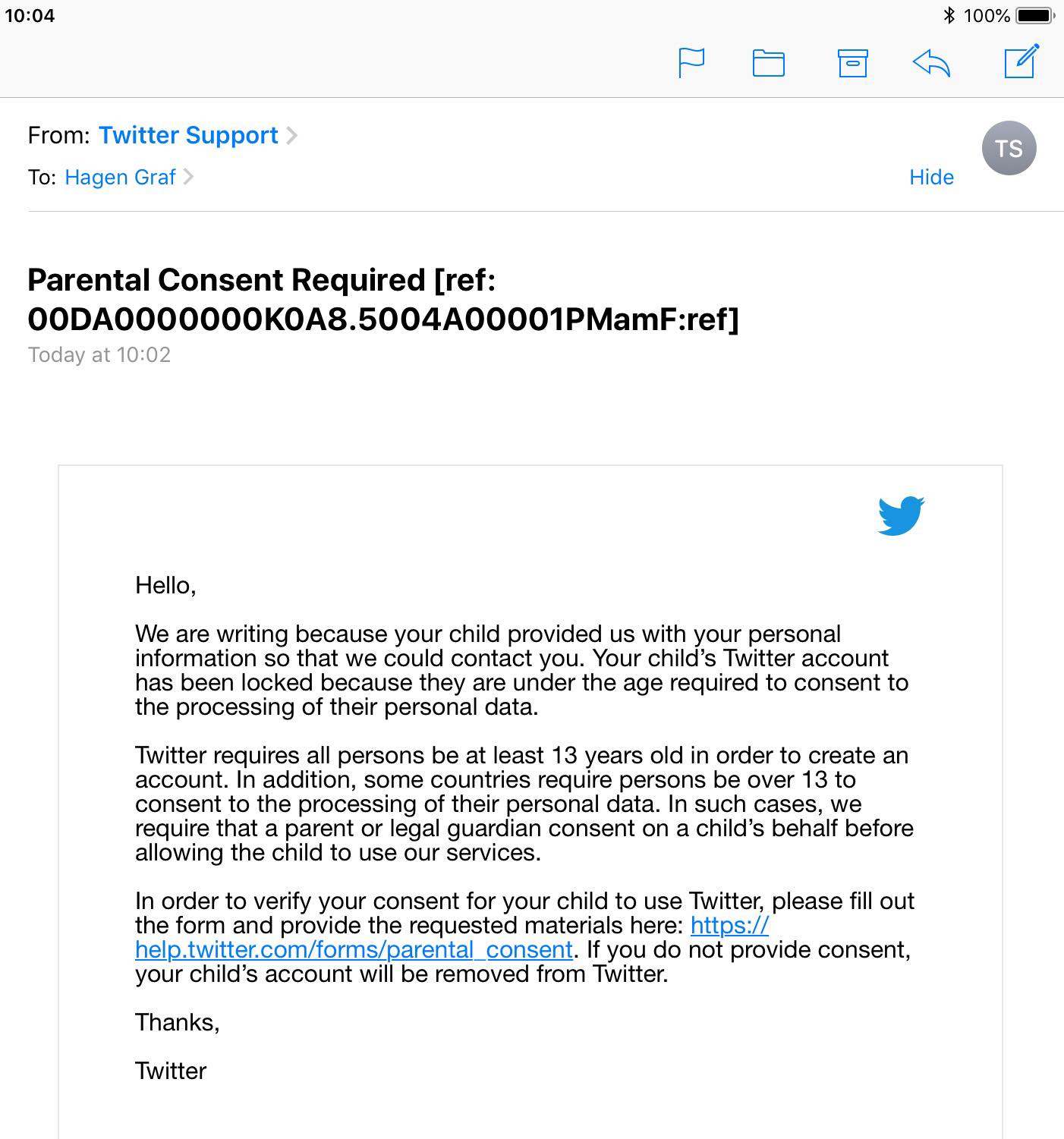 10:04

100%

From: Twitter Support

To: Hagen Graf

Hide

TS

Parental Consent Required [ref: 00DA0000000K0A8.5004A00001PMamF:ref]

Today at 10:02

Hello,

We are writing because your child provided us with your personal information so that we could contact you. Your child's Twitter account has been locked because they are under the age required to consent to the processing of their personal data.

Twitter requires all persons be at least 13 years old in order to create an account. In addition, some countries require persons be over 13 to consent to the processing of their personal data. In such cases, we require that a parent or legal guardian consent on a child's behalf before allowing the child to use our services.

In order to verify your consent for your child to use Twitter, please fill out the form and provide the requested materials here: https://help.twitter.com/forms/parental_consent. If you do not provide consent, your child's account will be removed from Twitter.

Thanks,

Twitter